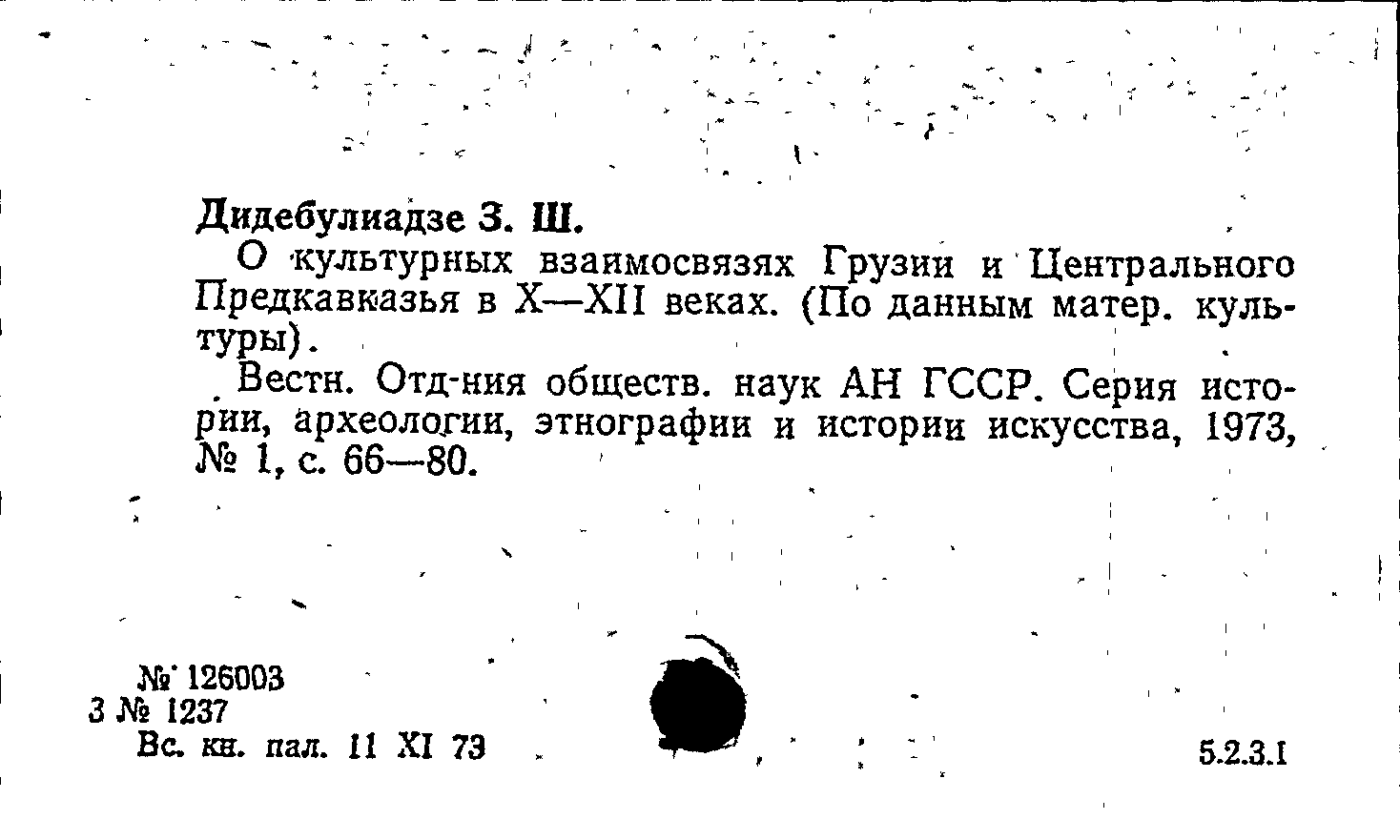 Дидебулиадзе З. Ш.

О культурных взаимосвязях Грузии и Центрального Предкавказья в X—XII веках. (По данным матер. культуры).

Вестн. Отд-ния обществ. наук АН ГССР. Серия истории, археологии, этнографии и истории искусства, 1973, № 1, с. 66—80.

№ 126003
3 № 1237
Вс. кн. пал. 11 XI 73

5.2.3.1